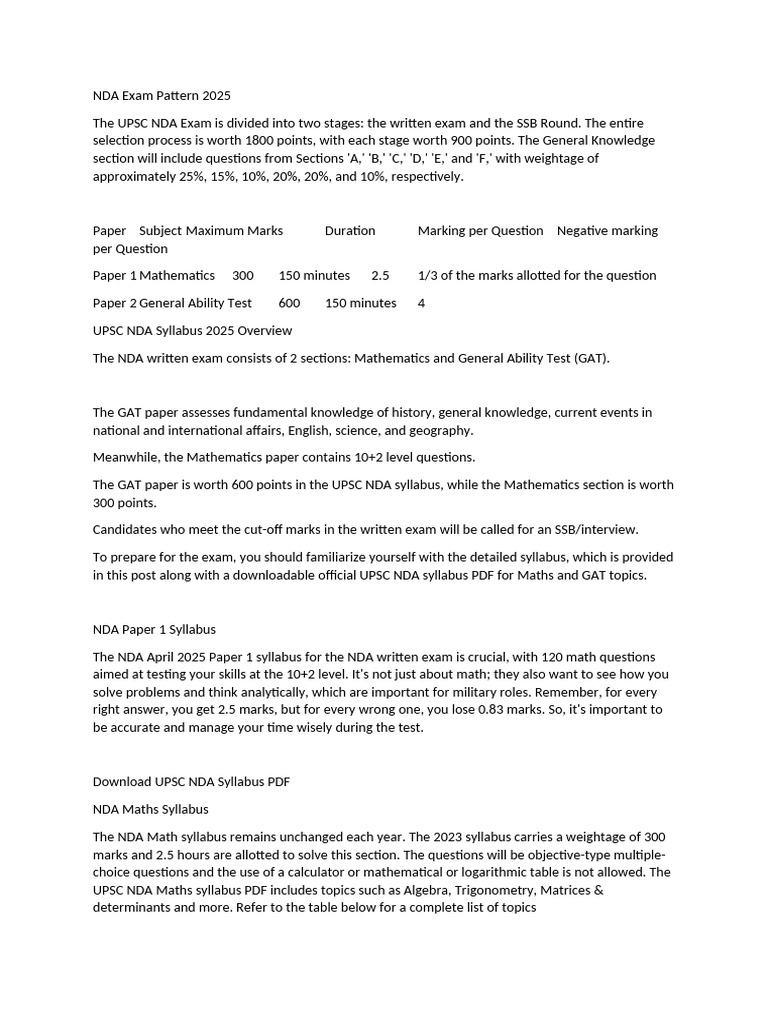 NDA Exam Pattern 2025

The UPSC NDA Exam is divided into two stages: the written exam and the SSB Round. The entire selection process is worth 1800 points, with each stage worth 900 points. The General Knowledge section will include questions from Sections 'A,' 'B,' 'C,' 'D,' 'E,' and 'F,' with weightage of approximately 25%, 15%, 10%, 20%, 20%, and 10%, respectively.

Paper Subject Maximum Marks Duration Marking per Question Negative marking per Question

Paper 1 Mathematics 300 150 minutes 2.5 1/3 of the marks allotted for the question

Paper 2 General Ability Test 600 150 minutes 4

UPSC NDA Syllabus 2025 Overview

The NDA written exam consists of 2 sections: Mathematics and General Ability Test (GAT).

The GAT paper assesses fundamental knowledge of history, general knowledge, current events in national and international affairs, English, science, and geography.

Meanwhile, the Mathematics paper contains 10+2 level questions.

The GAT paper is worth 600 points in the UPSC NDA syllabus, while the Mathematics section is worth 300 points.

Candidates who meet the cut-off marks in the written exam will be called for an SSB/interview.

To prepare for the exam, you should familiarize yourself with the detailed syllabus, which is provided in this post along with a downloadable official UPSC NDA syllabus PDF for Maths and GAT topics.

NDA Paper 1 Syllabus

The NDA April 2025 Paper 1 syllabus for the NDA written exam is crucial, with 120 math questions aimed at testing your skills at the 10+2 level. It's not just about math; they also want to see how you solve problems and think analytically, which are important for military roles. Remember, for every right answer, you get 2.5 marks, but for every wrong one, you lose 0.83 marks. So, it's important to be accurate and manage your time wisely during the test.

Download UPSC NDA Syllabus PDF

NDA Maths Syllabus

The NDA Math syllabus remains unchanged each year. The 2023 syllabus carries a weightage of 300 marks and 2.5 hours are allotted to solve this section. The questions will be objective-type multiple-choice questions and the use of a calculator or mathematical or logarithmic table is not allowed. The UPSC NDA Maths syllabus PDF includes topics such as Algebra, Trigonometry, Matrices & determinants and more. Refer to the table below for a complete list of topics